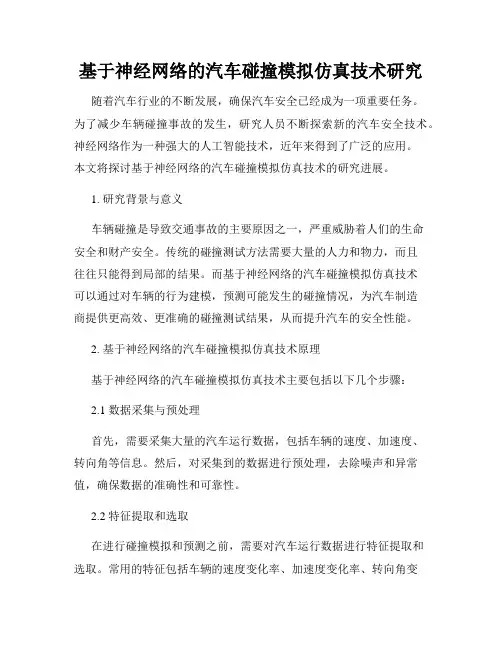 基于神经网络的汽车碰撞模拟仿真技术研究

随着汽车行业的不断发展，确保汽车安全已经成为一项重要任务。为了减少车辆碰撞事故的发生，研究人员不断探索新的汽车安全技术。神经网络作为一种强大的人工智能技术，近年来得到了广泛的应用。本文将探讨基于神经网络的汽车碰撞模拟仿真技术的研究进展。

1. 研究背景与意义

车辆碰撞是导致交通事故的主要原因之一，严重威胁着人们的生命安全和财产安全。传统的碰撞测试方法需要大量的人力和物力，而且往往只能得到局部的结果。而基于神经网络的汽车碰撞模拟仿真技术可以通过对车辆的行为建模，预测可能发生的碰撞情况，为汽车制造商提供更高效、更准确的碰撞测试结果，从而提升汽车的安全性能。

2. 基于神经网络的汽车碰撞模拟仿真技术原理

基于神经网络的汽车碰撞模拟仿真技术主要包括以下几个步骤：

2.1 数据采集与预处理

首先，需要采集大量的汽车运行数据，包括车辆的速度、加速度、转向角等信息。然后，对采集到的数据进行预处理，去除噪声和异常值，确保数据的准确性和可靠性。

2.2 特征提取和选取

在进行碰撞模拟和预测之前，需要对汽车运行数据进行特征提取和选取。常用的特征包括车辆的速度变化率、加速度变化率、转向角变